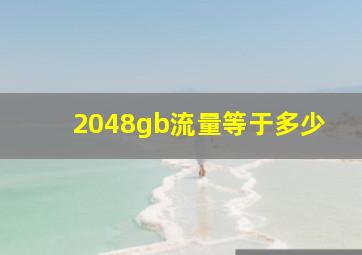 2048gb流量等于多少